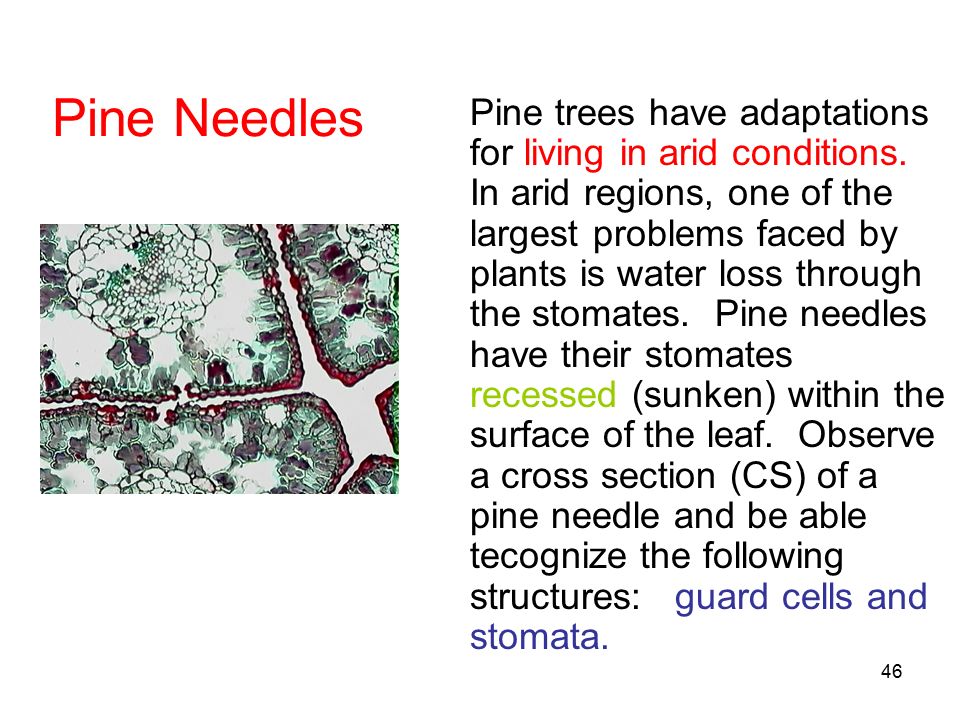 Pine Needles

Pine trees have adaptations for living in arid conditions. In arid regions, one of the largest problems faced by plants is water loss through the stomates. Pine needles have their stomates recessed (sunken) within the surface of the leaf. Observe a cross section (CS) of a pine needle and be able tecognize the following structures: guard cells and stomata.

46